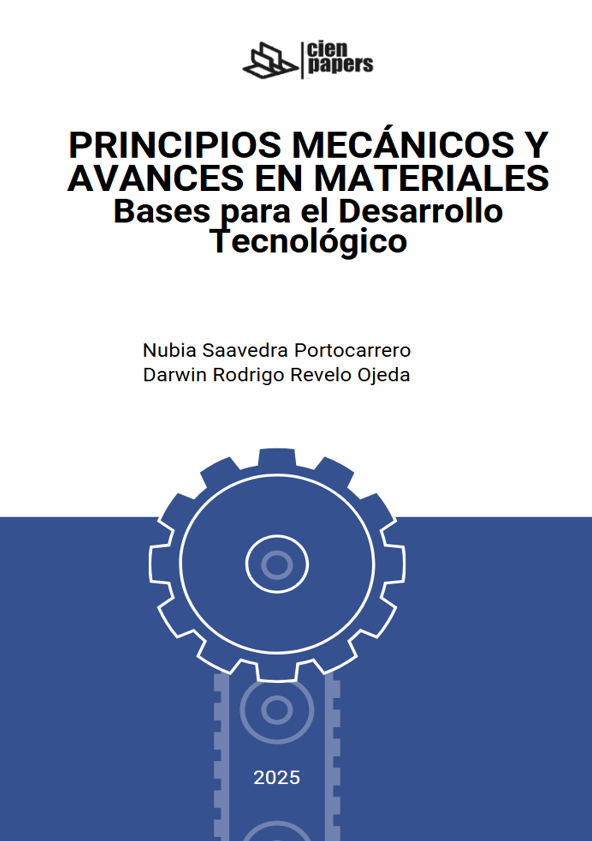 cien
papers

PRINCIPIOS MECÁNICOS Y AVANCES EN MATERIALES
Bases para el Desarrollo Tecnológico

Nubia Saavedra Portocarrero
Darwin Rodrigo Revelo Ojeda

2025